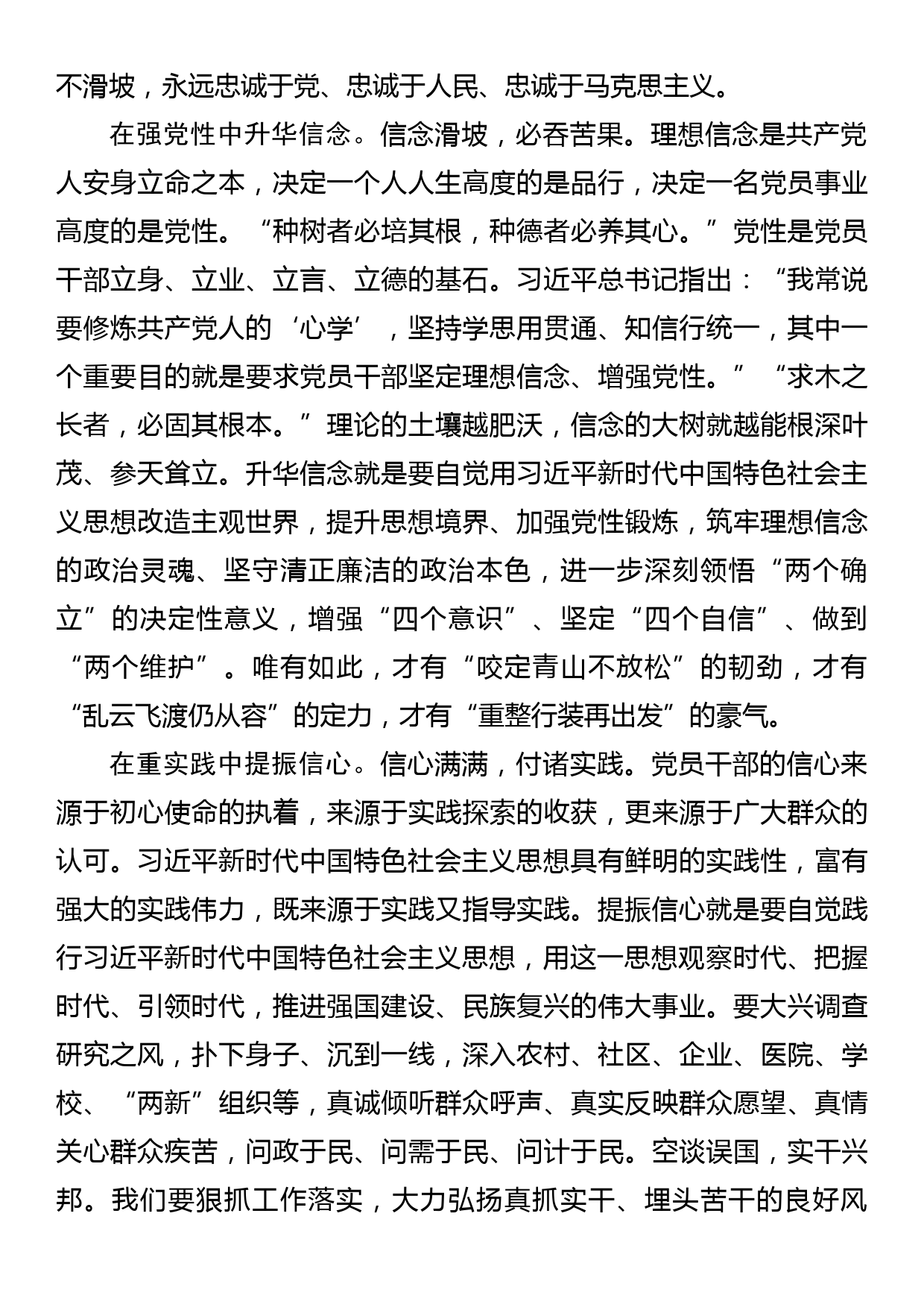 不滑坡，永远忠诚于党、忠诚于人民、忠诚于马克思主义。

在强党性中升华信念。信念滑坡，必吞苦果。理想信念是共产党人安身立命之本，决定一个人人生高度的是品行，决定一名党员事业高度的是党性。“种树者必培其根，种德者必养其心。”党性是党员干部立身、立业、立言、立德的基石。习近平总书记指出：“我常说要修炼共产党人的‘心学’，坚持学思用贯通、知信行统一，其中一个重要目的就是要求党员干部坚定理想信念、增强党性。”“求木之长者，必固其根本。”理论的土壤越肥沃，信念的大树就越能根深叶茂、参天耸立。升华信念就是要自觉用习近平新时代中国特色社会主义思想改造主观世界，提升思想境界、加强党性锻炼，筑牢理想信念的政治灵魂、坚守清正廉洁的政治本色，进一步深刻领悟“两个确立”的决定性意义，增强“四个意识”、坚定“四个自信”、做到“两个维护”。唯有如此，才有“咬定青山不放松”的韧劲，才有“乱云飞渡仍从容”的定力，才有“重整行装再出发”的豪气。

在重实践中提振信心。信心满满，付诸实践。党员干部的信心来源于初心使命的执着，来源于实践探索的收获，更来源于广大群众的认可。习近平新时代中国特色社会主义思想具有鲜明的实践性，富有强大的实践伟力，既来源于实践又指导实践。提振信心就是要自觉践行习近平新时代中国特色社会主义思想，用这一思想观察时代、把握时代、引领时代，推进强国建设、民族复兴的伟大事业。要大兴调查研究之风，扑下身子、沉到一线，深入农村、社区、企业、医院、学校、“两新”组织等，真诚倾听群众呼声、真实反映群众愿望、真情关心群众疾苦，问政于民、问需于民、问计于民。空谈误国，实干兴邦。我们要狠抓工作落实，大力弘扬真抓实干、埋头苦干的良好风